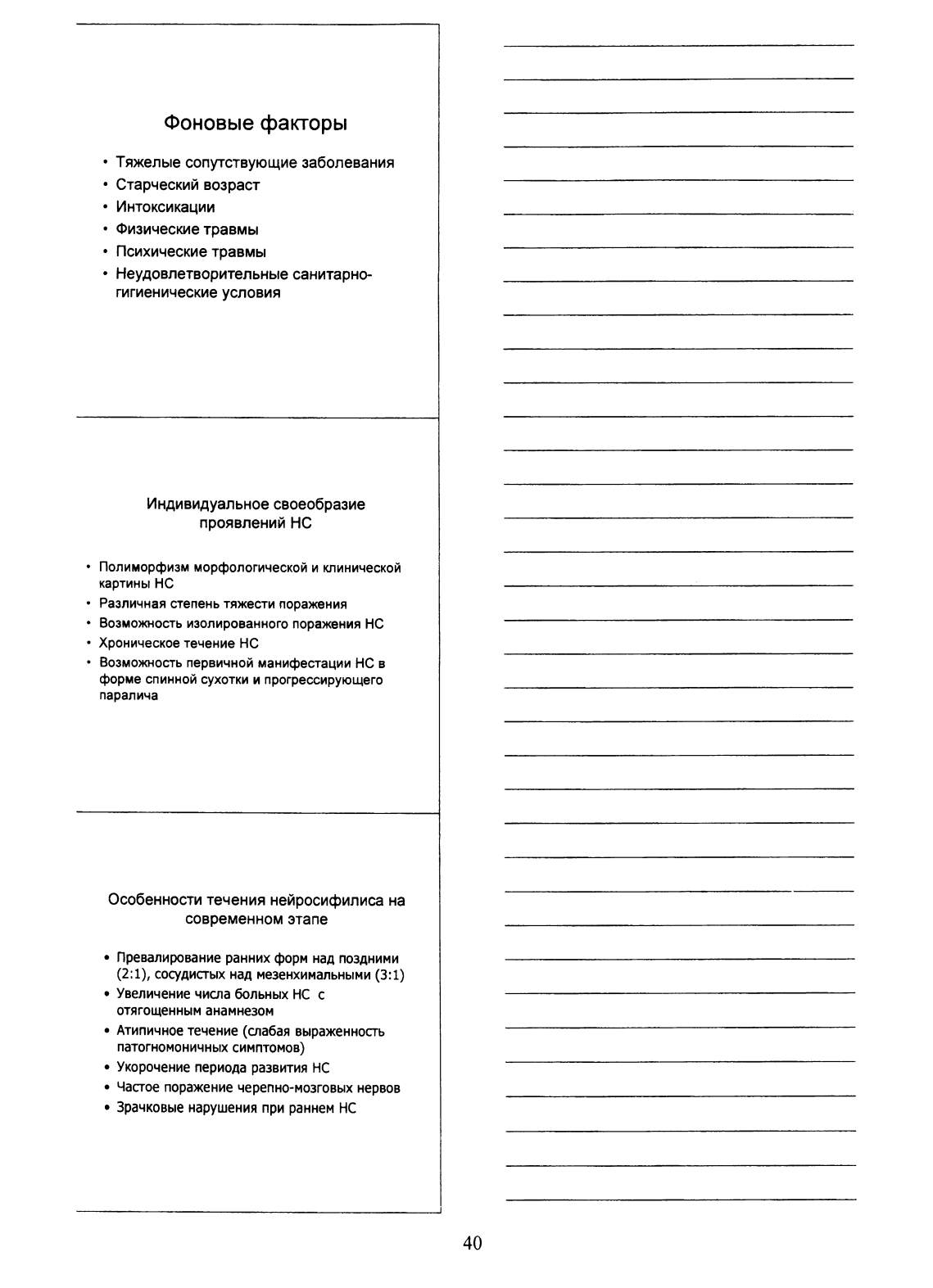 Фоновые факторы

• Тяжелые сопутствующие заболевания
• Старческий возраст
• Интоксикации
• Физические травмы
• Психические травмы
• Неудовлетворительные санитарно-гигиенические условия

Индивидуальное своеобразие проявлений НС

• Полиморфизм морфологической и клинической картины НС
• Различная степень тяжести поражения
• Возможность изолированного поражения НС
• Хроническое течение НС
• Возможность первичной манифестации НС в форме спинной сухотки и прогрессирующего паралича

Особенности течения нейросифилиса на современном этапе

• Превалирование ранних форм над поздними (2:1), сосудистых над мезенхимальными (3:1)
• Увеличение числа больных НС с отягощенным анамнезом
• Атипичное течение (слабая выраженность патогномоничных симптомов)
• Укорочение периода развития НС
• Частое поражение черепно-мозговых нервов
• Зрачковые нарушения при раннем НС

40